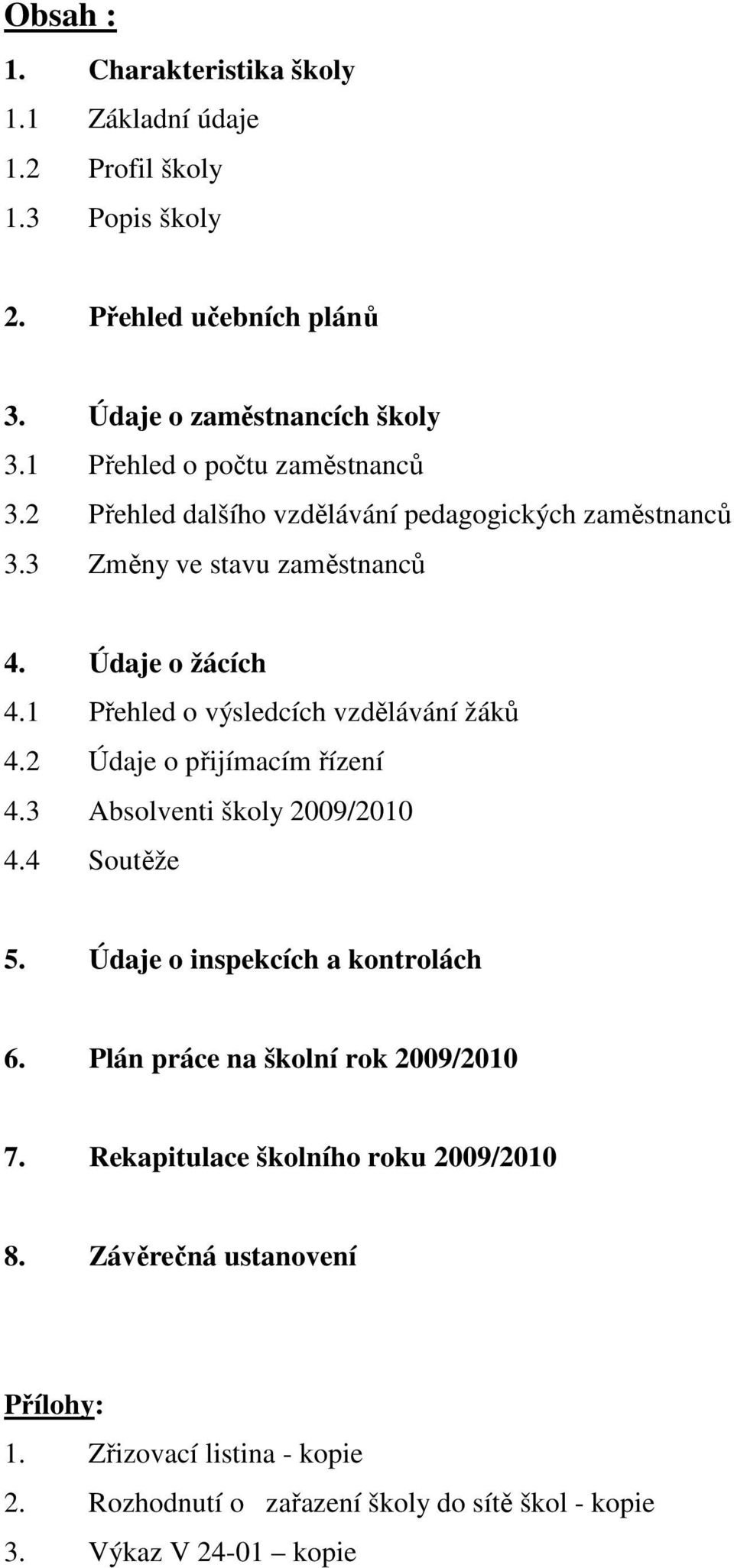 Obsah :

1. Charakteristika školy
1.1 Základní údaje
1.2 Profil školy
1.3 Popis školy

2. Přehled učebních plánů

3. Údaje o zaměstnancích školy
3.1 Přehled o počtu zaměstnanců
3.2 Přehled dalšího vzdělávání pedagogických zaměstnanců
3.3 Změny ve stavu zaměstnanců

4. Údaje o žácích
4.1 Přehled o výsledcích vzdělávání žáků
4.2 Údaje o přijímacím řízení
4.3 Absolventi školy 2009/2010
4.4 Soutěže

5. Údaje o inspekcích a kontrolách

6. Plán práce na školní rok 2009/2010

7. Rekapitulace školního roku 2009/2010

8. Závěrečná ustanovení

Přílohy:
1. Zřizovací listina - kopie
2. Rozhodnutí o zařazení školy do sítě škol - kopie
3. Výkaz V 24-01 – kopie